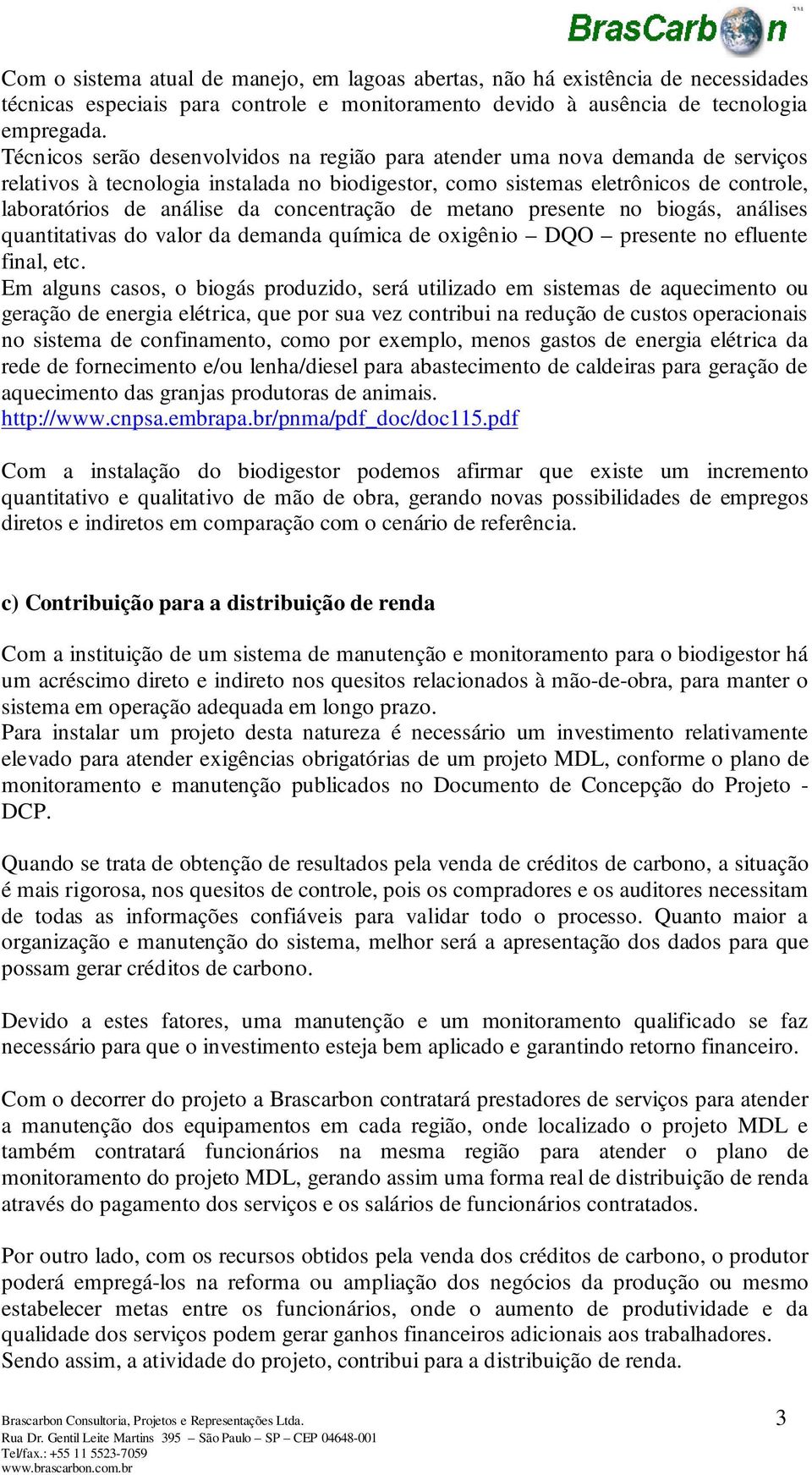 BrasCarbon TM

Com o sistema atual de manejo, em lagoas abertas, não há existência de necessidades técnicas especiais para controle e monitoramento devido à ausência de tecnologia empregada.
Técnicos serão desenvolvidos na região para atender uma nova demanda de serviços relativos à tecnologia instalada no biodigestor, como sistemas eletrônicos de controle, laboratórios de análise da concentração de metano presente no biogás, análises quantitativas do valor da demanda química de oxigênio – DQO – presente no efluente final, etc.
Em alguns casos, o biogás produzido, será utilizado em sistemas de aquecimento ou geração de energia elétrica, que por sua vez contribui na redução de custos operacionais no sistema de confinamento, como por exemplo, menos gastos de energia elétrica da rede de fornecimento e/ou lenha/diesel para abastecimento de caldeiras para geração de aquecimento das granjas produtoras de animais.
http://www.cnpsa.embrapa.br/pnma/pdf_doc/doc115.pdf

Com a instalação do biodigestor podemos afirmar que existe um incremento quantitativo e qualitativo de mão de obra, gerando novas possibilidades de empregos diretos e indiretos em comparação com o cenário de referência.

c) Contribuição para a distribuição de renda

Com a instituição de um sistema de manutenção e monitoramento para o biodigestor há um acréscimo direto e indireto nos quesitos relacionados à mão-de-obra, para manter o sistema em operação adequada em longo prazo.
Para instalar um projeto desta natureza é necessário um investimento relativamente elevado para atender exigências obrigatórias de um projeto MDL, conforme o plano de monitoramento e manutenção publicados no Documento de Concepção do Projeto - DCP.

Quando se trata de obtenção de resultados pela venda de créditos de carbono, a situação é mais rigorosa, nos quesitos de controle, pois os compradores e os auditores necessitam de todas as informações confiáveis para validar todo o processo. Quanto maior a organização e manutenção do sistema, melhor será a apresentação dos dados para que possam gerar créditos de carbono.

Devido a estes fatores, uma manutenção e um monitoramento qualificado se faz necessário para que o investimento esteja bem aplicado e garantindo retorno financeiro.

Com o decorrer do projeto a Brascarbon contratará prestadores de serviços para atender a manutenção dos equipamentos em cada região, onde localizado o projeto MDL e também contratará funcionários na mesma região para atender o plano de monitoramento do projeto MDL, gerando assim uma forma real de distribuição de renda através do pagamento dos serviços e os salários de funcionários contratados.

Por outro lado, com os recursos obtidos pela venda dos créditos de carbono, o produtor poderá empregá-los na reforma ou ampliação dos negócios da produção ou mesmo estabelecer metas entre os funcionários, onde o aumento de produtividade e da qualidade dos serviços podem gerar ganhos financeiros adicionais aos trabalhadores.
Sendo assim, a atividade do projeto, contribui para a distribuição de renda.

Brascarbon Consultoria, Projetos e Representações Ltda.
Rua Dr. Gentil Leite Martins 395 – São Paulo – SP – CEP 04648-001
Tel/fax.: +55 11 5523-7059
www.brascarbon.com.br

3